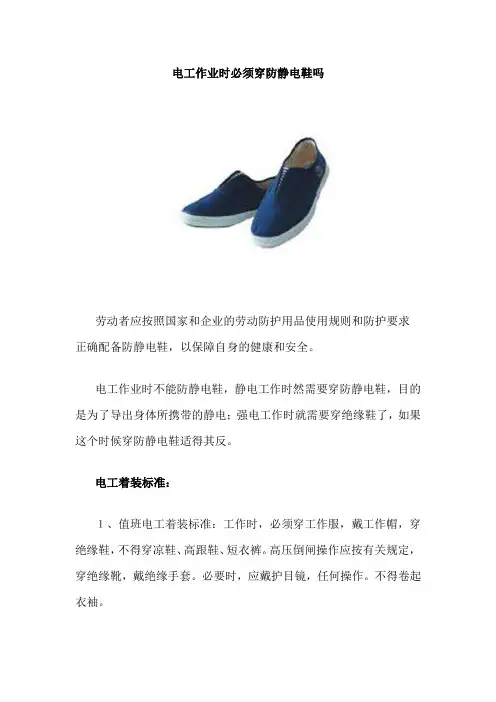 电工作业时必须穿防静电鞋吗

劳动者应按照国家和企业的劳动防护用品使用规则和防护要求正确配备防静电鞋，以保障自身的健康和安全。

电工作业时不能防静电鞋，静电工作时然需要穿防静电鞋，目的是为了导出身体所携带的静电；强电工作时就需要穿绝缘鞋了，如果这个时候穿防静电鞋适得其反。

电工着装标准：

1、值班电工着装标准：工作时，必须穿工作服，戴工作帽，穿绝缘鞋，不得穿凉鞋、高跟鞋、短衣裤。高压倒闸操作应按有关规定，穿绝缘靴，戴绝缘手套。必要时，应戴护目镜，任何操作。不得卷起衣袖。